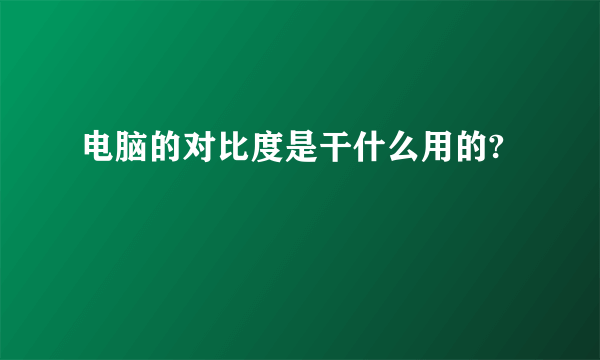 电脑的对比度是干什么用的?